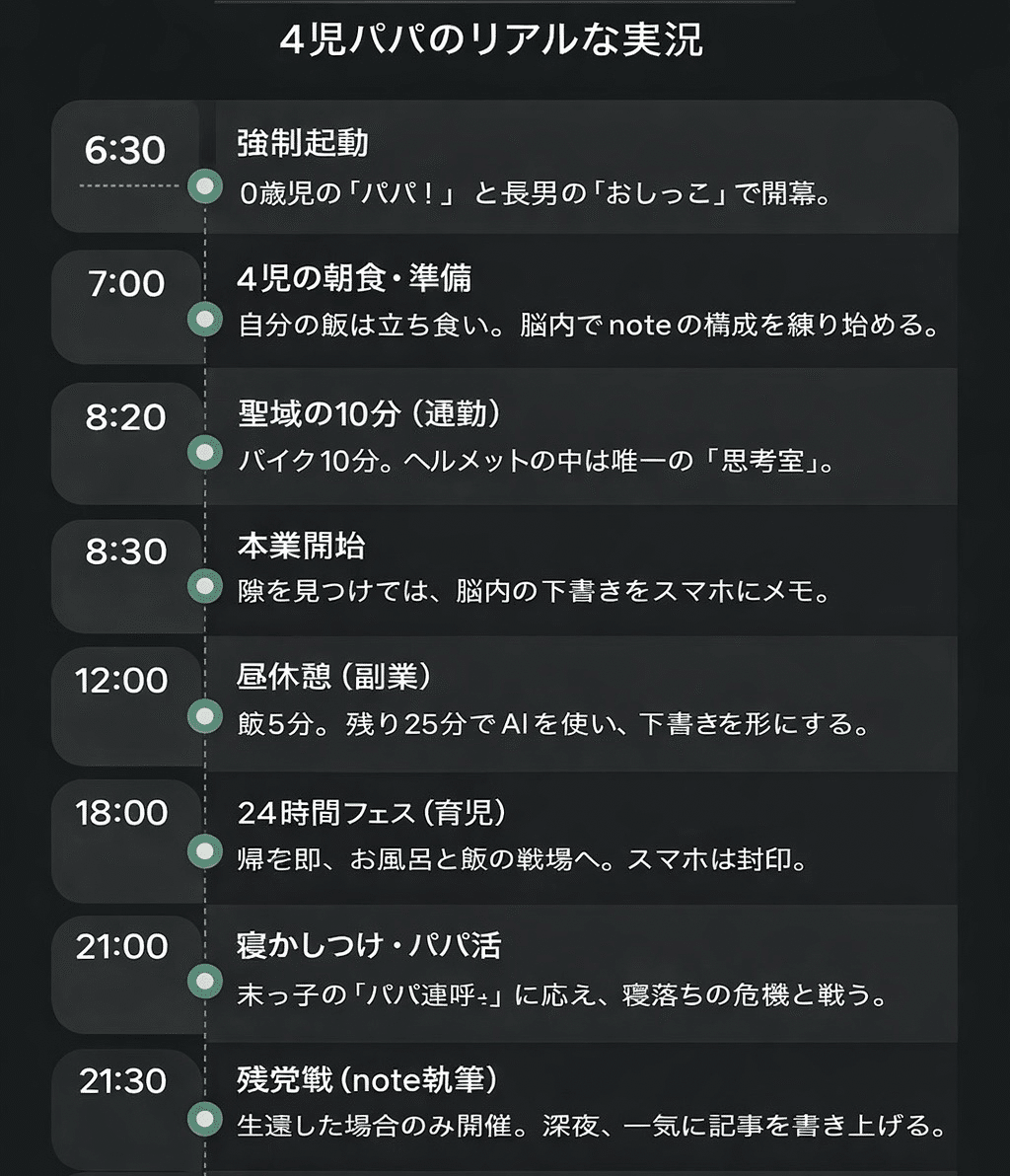 4児パパのリアルな実況

6:30
強制起動
0歳児の「パパ！」と長男の「おしっこ」で開幕。

7:00
4児の朝食・準備
自分の飯は立ち食い。脳内でnoteの構成を練り始める。

8:20
聖域の10分（通勤）
バイク10分。ヘルメットの中は唯一の「思考室」。

8:30
本業開始
隙を見つけては、脳内の下書きをスマホにメモ。

12:00
昼休憩（副業）
飯5分。残り25分でAIを使い、下書きを形にする。

18:00
24時間フェス（育児）
帰宅即、お風呂と飯の戦場へ。スマホは封印。

21:00
寝かしつけ・パパ活
末っ子の「パパ連呼」に応え、寝落ちの危機と戦う。

21:30
残党戦（note執筆）
生還した場合のみ開催。深夜、一気に記事を書き上げる。